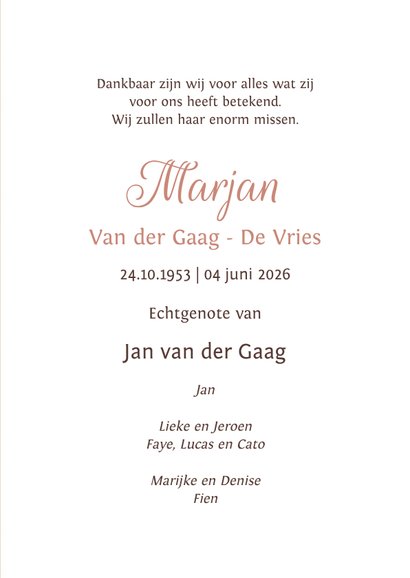 Dankbaar zijn wij voor alles wat zij
voor ons heeft betekend.
Wij zullen haar enorm missen.

Marjan

Van der Gaag - De Vries

24.10.1953 | 04 juni 2026

Echtgenote van

Jan van der Gaag

Jan

Lieke en Jeroen
Faye, Lucas en Cato

Marijke en Denise
Fien